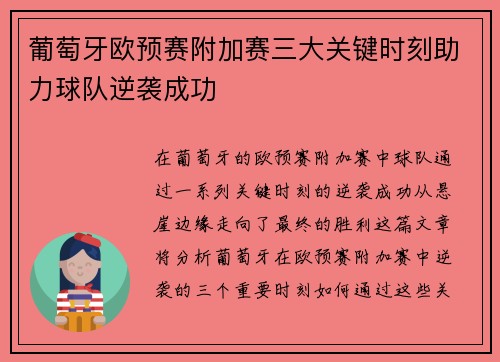 葡萄牙欧预赛附加赛三大关键时刻助力球队逆袭成功

在葡萄牙的欧预赛附加赛中球队通过一系列关键时刻的逆袭成功从悬崖边缘走向了最终的胜利这篇文章将分析葡萄牙在欧预赛附加赛中逆袭的三个重要时刻如何通过这些关